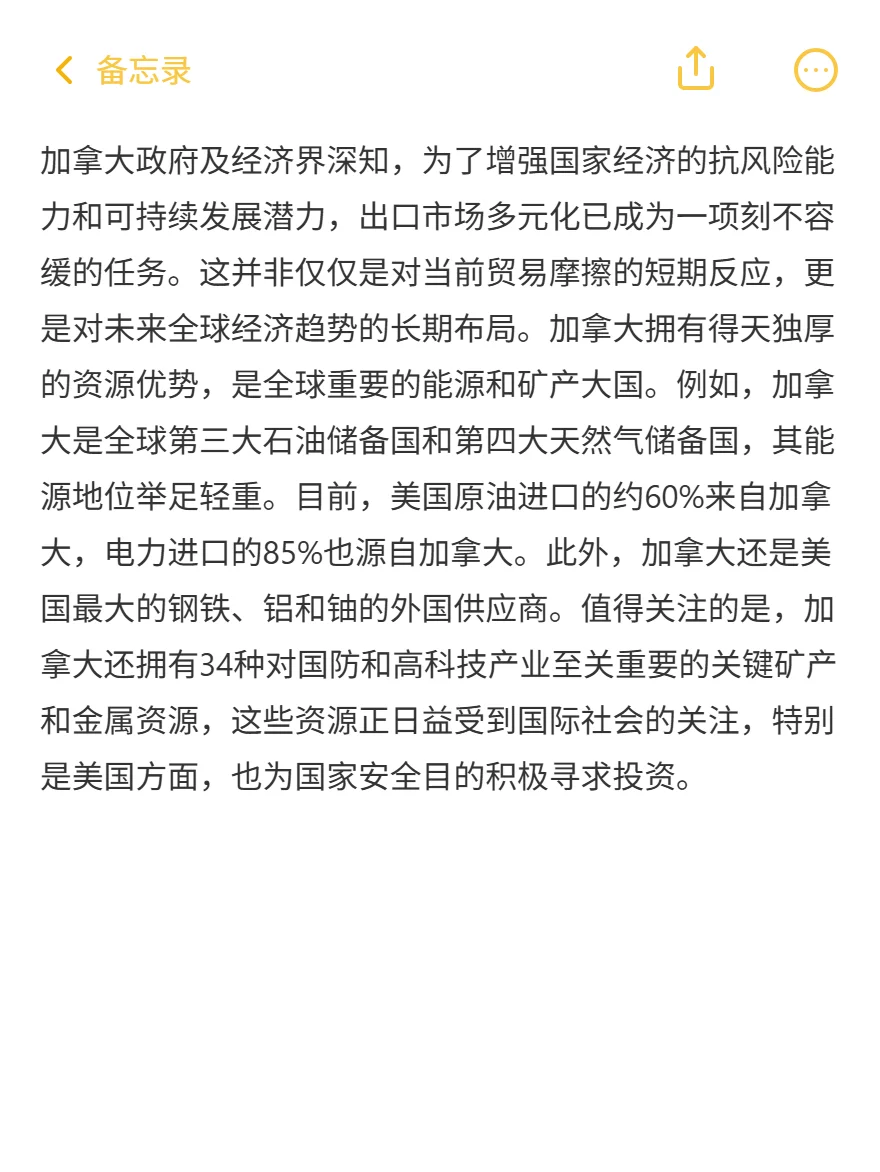 备忘录

加拿大政府及经济界深知，为了增强国家经济的抗风险能力和可持续发展潜力，出口市场多元化已成为一项刻不容缓的任务。这并非仅仅是对当前贸易摩擦的短期反应，更是对未来全球经济趋势的长期布局。加拿大拥有得天独厚的资源优势，是全球重要的能源和矿产大国。例如，加拿大是全球第三大石油储备国和第四大天然气储备国，其能源地位举足轻重。目前，美国原油进口的约60%来自加拿大，电力进口的85%也源自加拿大。此外，加拿大还是美国最大的钢铁、铝和铀的外国供应商。值得关注的是，加拿大还拥有34种对国防和高科技产业至关重要的关键矿产和金属资源，这些资源正日益受到国际社会的关注，特别是美国方面，也为国家安全目的积极寻求投资。